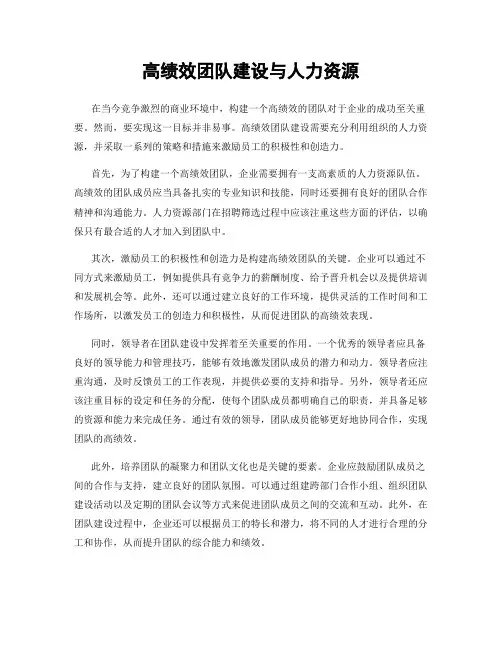 高绩效团队建设与人力资源

在当今竞争激烈的商业环境中，构建一个高绩效的团队对于企业的成功至关重要。然而，要实现这一目标并非易事。高绩效团队建设需要充分利用组织的人力资源，并采取一系列的策略和措施来激励员工的积极性和创造力。

首先，为了构建一个高绩效团队，企业需要拥有一支高素质的人力资源队伍。高绩效的团队成员应当具备扎实的专业知识和技能，同时还要拥有良好的团队合作精神和沟通能力。人力资源部门在招聘筛选过程中应该注重这些方面的评估，以确保只有最合适的人才加入到团队中。

其次，激励员工的积极性和创造力是构建高绩效团队的关键。企业可以通过不同方式来激励员工，例如提供具有竞争力的薪酬制度、给予晋升机会以及提供培训和发展机会等。此外，还可以通过建立良好的工作环境，提供灵活的工作时间和工作场所，以激发员工的创造力和积极性，从而促进团队的高绩效表现。

同时，领导者在团队建设中发挥着至关重要的作用。一个优秀的领导者应具备良好的领导能力和管理技巧，能够有效地激发团队成员的潜力和动力。领导者应注重沟通，及时反馈员工的工作表现，并提供必要的支持和指导。另外，领导者还应该注重目标的设定和任务的分配，使每个团队成员都明确自己的职责，并具备足够的资源和能力来完成任务。通过有效的领导，团队成员能够更好地协同合作，实现团队的高绩效。

此外，培养团队的凝聚力和团队文化也是关键的要素。企业应鼓励团队成员之间的合作与支持，建立良好的团队氛围。可以通过组建跨部门合作小组、组织团队建设活动以及定期的团队会议等方式来促进团队成员之间的交流和互动。此外，在团队建设过程中，企业还可以根据员工的特长和潜力，将不同的人才进行合理的分工和协作，从而提升团队的综合能力和绩效。